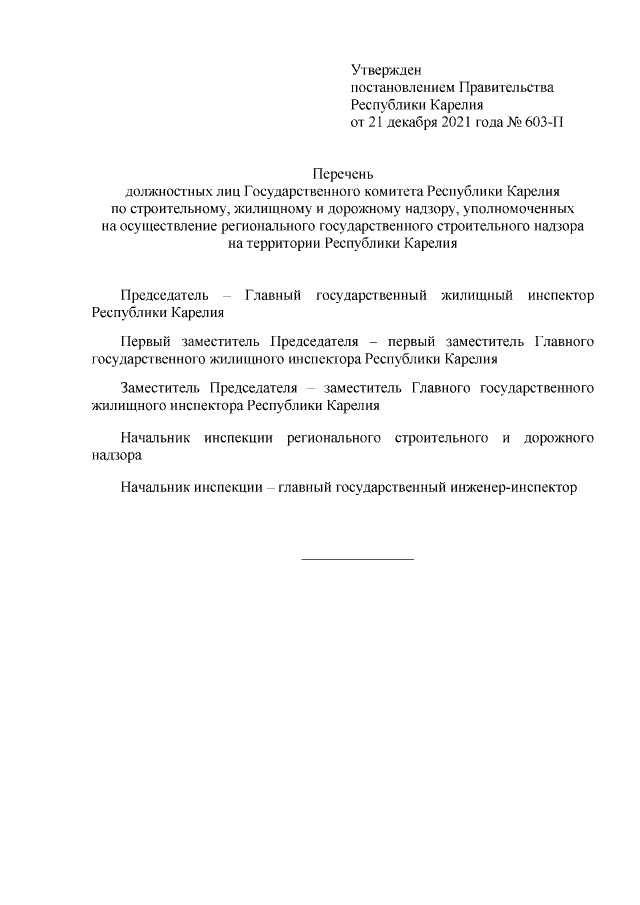 Утвержден
постановлением Правительства
Республики Карелия
от 21 декабря 2021 года № 603-П

Перечень
должностных лиц Государственного комитета Республики Карелия по строительному, жилищному и дорожному надзору, уполномоченных на осуществление регионального государственного строительного надзора на территории Республики Карелия

Председатель – Главный государственный жилищный инспектор Республики Карелия

Первый заместитель Председателя – первый заместитель Главного государственного жилищного инспектора Республики Карелия

Заместитель Председателя – заместитель Главного государственного жилищного инспектора Республики Карелия

Начальник инспекции регионального строительного и дорожного надзора

Начальник инспекции – главный государственный инженер-инспектор